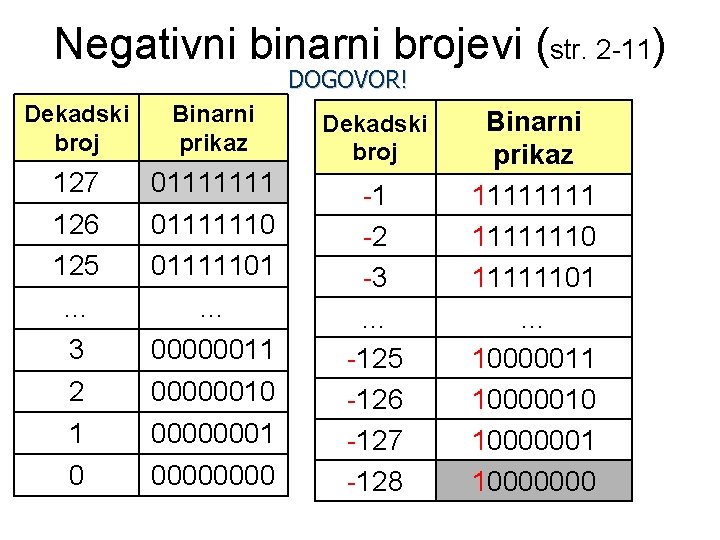 Negativni binarni brojevi (str. 2-11)

DOGOVOR!

| Dekadski broj | Binarni prikaz |
|---|---|
| 127 | 01111111 |
| 126 | 01111110 |
| 125 | 01111101 |
| ... | ... |
| 3 | 00000011 |
| 2 | 00000010 |
| 1 | 00000001 |
| 0 | 00000000 |

| Dekadski broj | Binarni prikaz |
|---|---|
| -1 | 11111111 |
| -2 | 11111110 |
| -3 | 11111101 |
| ... | ... |
| -125 | 10000011 |
| -126 | 10000010 |
| -127 | 10000001 |
| -128 | 10000000 |